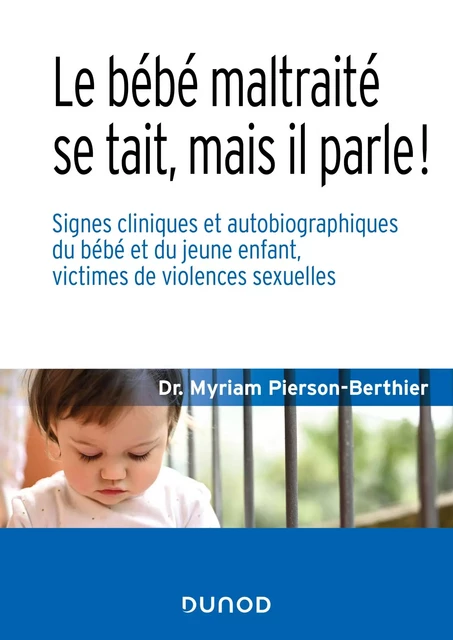 Le bébé maltraité se tait, mais il parle !

Signes cliniques et autobiographiques du bébé et du jeune enfant, victimes de violences sexuelles

Dr. Myriam Pierson-Berthier

DUNOD